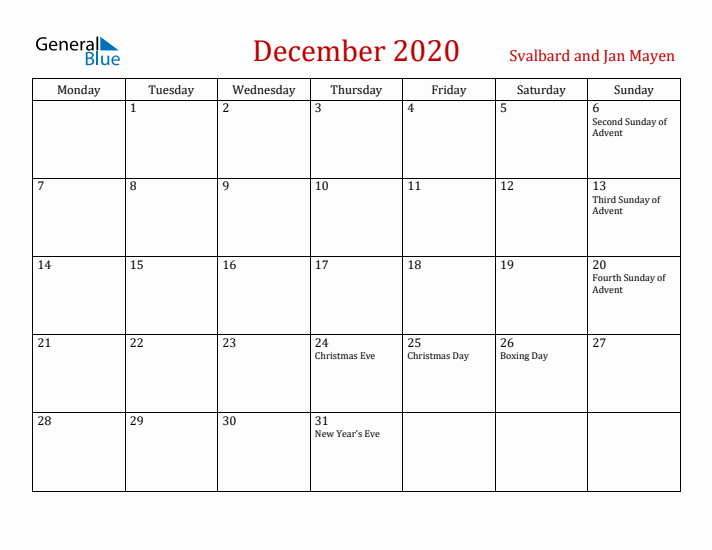 General Blue

December 2020

Svalbard and Jan Mayen

| Monday | Tuesday | Wednesday | Thursday | Friday | Saturday | Sunday |
|---|---|---|---|---|---|---|
| | 1 | 2 | 3 | 4 | 5 | 6 Second Sunday of Advent |
| 7 | 8 | 9 | 10 | 11 | 12 | 13 Third Sunday of Advent |
| 14 | 15 | 16 | 17 | 18 | 19 | 20 Fourth Sunday of Advent |
| 21 | 22 | 23 | 24 Christmas Eve | 25 Christmas Day | 26 Boxing Day | 27 |
| 28 | 29 | 30 | 31 New Year's Eve | | | |